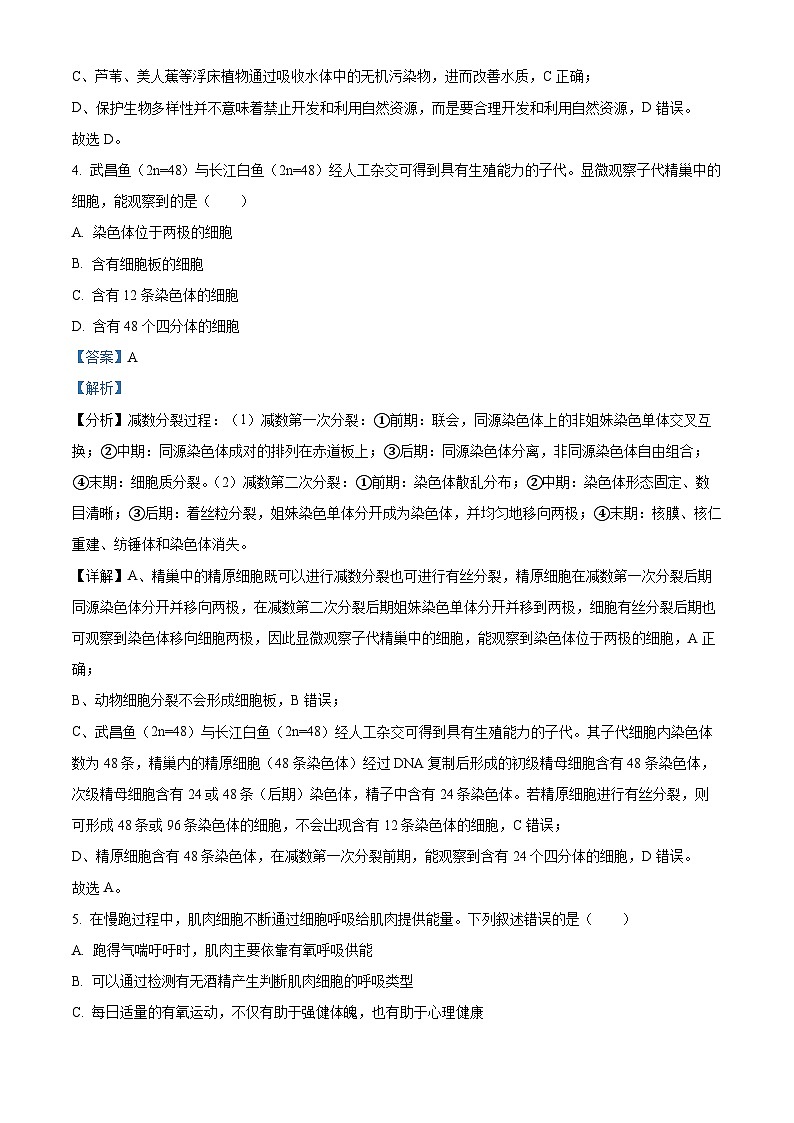 C、芦苇、美人蕉等浮床植物通过吸收水体中的无机污染物，进而改善水质，C 正确；
D、保护生物多样性并不意味着禁止开发和利用自然资源，而是要合理开发和利用自然资源，D 错误。
故选 D。

4. 武昌鱼（2n=48）与长江白鱼（2n=48）经人工杂交可得到具有生殖能力的子代。显微观察子代精巢中的细胞，能观察到的是（　　）

A. 染色体位于两极的细胞

B. 含有细胞板的细胞

C. 含有 12 条染色体的细胞

D. 含有 48 个四分体的细胞

【答案】A

【解析】

【分析】减数分裂过程：（1）减数第一次分裂：①前期：联会，同源染色体上的非姐妹染色单体交叉互换；②中期：同源染色体成对的排列在赤道板上；③后期：同源染色体分离，非同源染色体自由组合；④末期：细胞质分裂。（2）减数第二次分裂：①前期：染色体散乱分布；②中期：染色体形态固定、数目清晰；③后期：着丝粒分裂，姐妹染色单体分开成为染色体，并均匀地移向两极；④末期：核膜、核仁重建、纺锤体和染色体消失。

【详解】A、精巢中的精原细胞既可以进行减数分裂也可进行有丝分裂，精原细胞在减数第一次分裂后期同源染色体分开并移向两极，在减数第二次分裂后期姐妹染色单体分开并移到两极，细胞有丝分裂后期也可观察到染色体移向细胞两极，因此显微观察子代精巢中的细胞，能观察到染色体位于两极的细胞，A 正确；

B、动物细胞分裂不会形成细胞板，B 错误；

C、武昌鱼（2n=48）与长江白鱼（2n=48）经人工杂交可得到具有生殖能力的子代。其子代细胞内染色体数为 48 条，精巢内的精原细胞（48 条染色体）经过 DNA 复制后形成的初级精母细胞含有 48 条染色体，次级精母细胞含有 24 或 48 条（后期）染色体，精子中含有 24 条染色体。若精原细胞进行有丝分裂，则可形成 48 条或 96 条染色体的细胞，不会出现含有 12 条染色体的细胞，C 错误；

D、精原细胞含有 48 条染色体，在减数第一次分裂前期，能观察到含有 24 个四分体的细胞，D 错误。
故选 A。

5. 在慢跑过程中，肌肉细胞不断通过细胞呼吸给肌肉提供能量。下列叙述错误的是（　　）

A. 跑得气喘吁吁时，肌肉主要依靠有氧呼吸供能

B. 可以通过检测有无酒精产生判断肌肉细胞的呼吸类型

C. 每日适量的有氧运动，不仅有助于强健体魄，也有助于心理健康